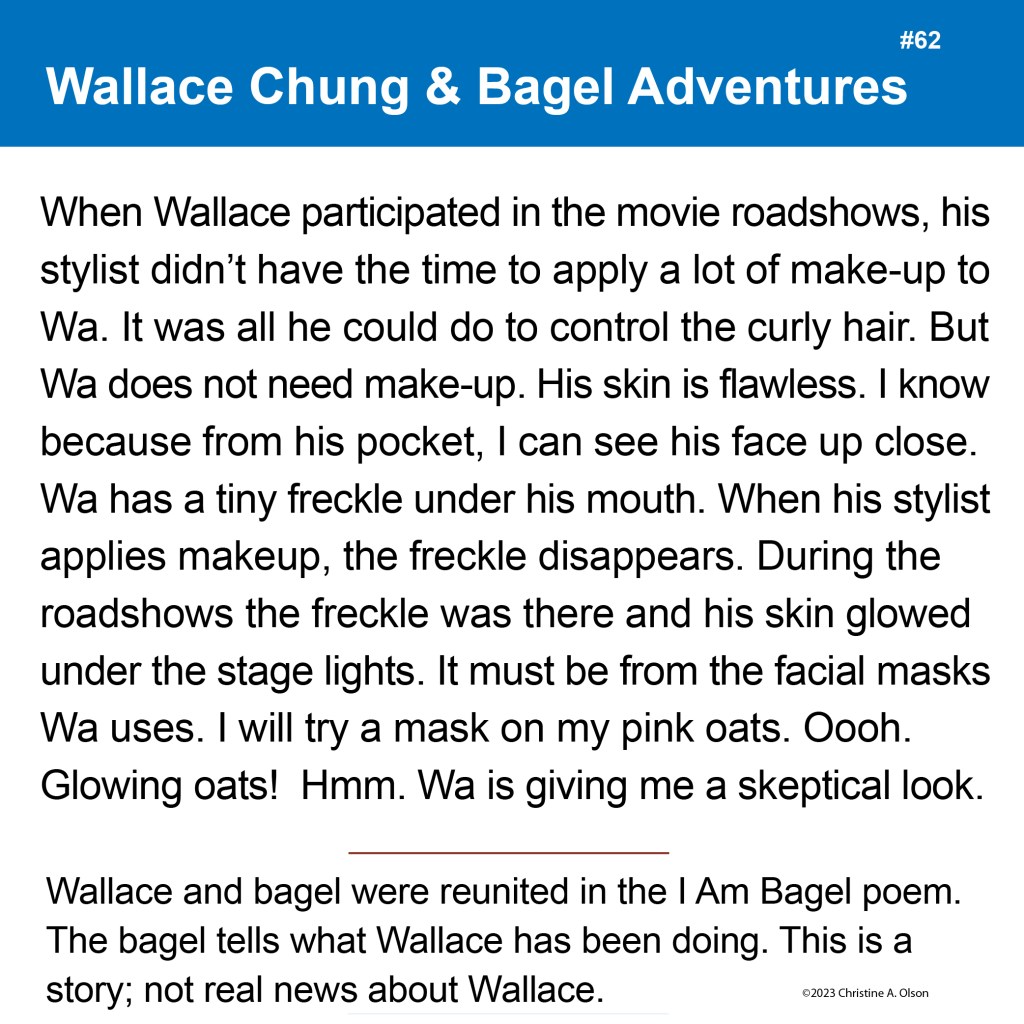 #62
Wallace Chung & Bagel Adventures

When Wallace participated in the movie roadshows, his stylist didn’t have the time to apply a lot of make-up to Wa. It was all he could do to control the curly hair. But Wa does not need make-up. His skin is flawless. I know because from his pocket, I can see his face up close. Wa has a tiny freckle under his mouth. When his stylist applies makeup, the freckle disappears. During the roadshows the freckle was there and his skin glowed under the stage lights. It must be from the facial masks Wa uses. I will try a mask on my pink oats. Oooh. Glowing oats! Hmm. Wa is giving me a skeptical look.

Wallace and bagel were reunited in the I Am Bagel poem. The bagel tells what Wallace has been doing. This is a story; not real news about Wallace.

©2023 Christine A. Olson